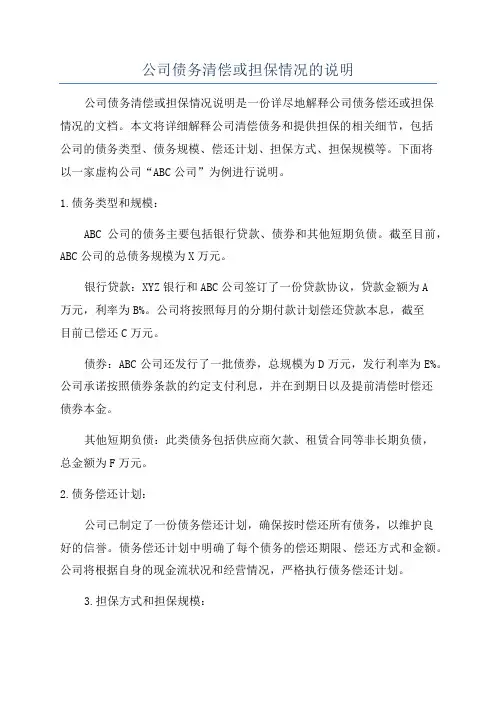 公司债务清偿或担保情况的说明

公司债务清偿或担保情况说明是一份详尽地解释公司债务偿还或担保情况的文档。本文将详细解释公司清偿债务和提供担保的相关细节，包括公司的债务类型、债务规模、偿还计划、担保方式、担保规模等。下面将以一家虚构公司“ABC公司”为例进行说明。

1.债务类型和规模：

ABC 公司的债务主要包括银行贷款、债券和其他短期负债。截至目前，ABC公司的总债务规模为X万元。

银行贷款：XYZ银行和ABC公司签订了一份贷款协议，贷款金额为A万元，利率为B%。公司将按照每月的分期付款计划偿还贷款本息，截至目前已偿还C万元。

债券：ABC公司还发行了一批债券，总规模为D万元，发行利率为E%。公司承诺按照债券条款的约定支付利息，并在到期日以及提前清偿时偿还债券本金。

其他短期负债：此类债务包括供应商欠款、租赁合同等非长期负债，总金额为F万元。

2.债务偿还计划：

公司已制定了一份债务偿还计划，确保按时偿还所有债务，以维护良好的信誉。债务偿还计划中明确了每个债务的偿还期限、偿还方式和金额。公司将根据自身的现金流状况和经营情况，严格执行债务偿还计划。

3.担保方式和担保规模：